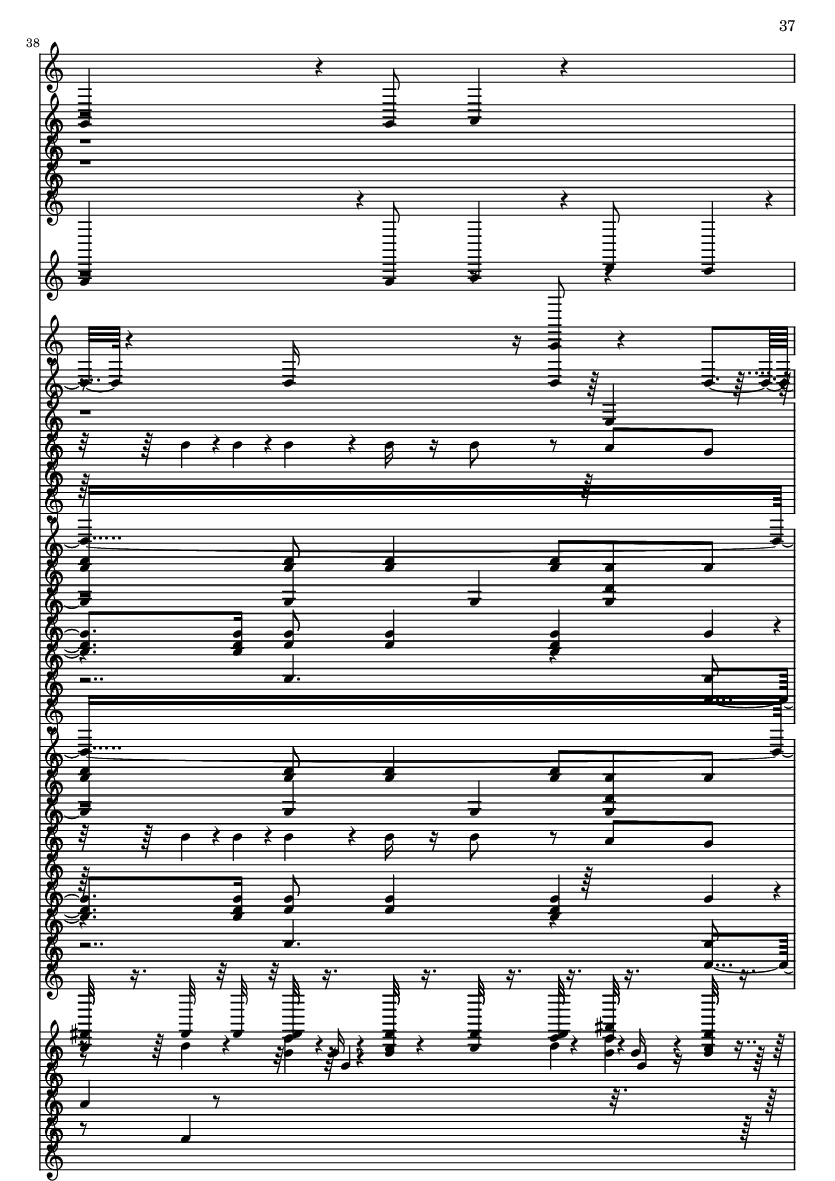 37

38